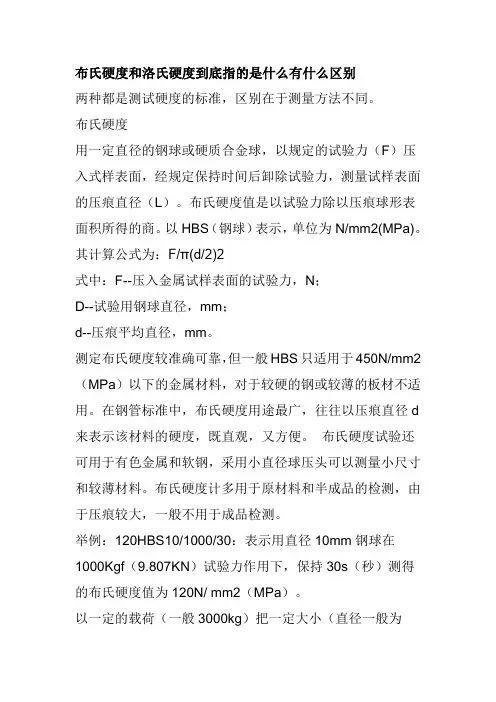 布氏硬度和洛氏硬度到底指的是什么有什么区别

两种都是测试硬度的标准，区别在于测量方法不同。

布氏硬度

用一定直径的钢球或硬质合金球，以规定的试验力（F）压入式样表面，经规定保持时间后卸除试验力，测量试样表面的压痕直径（L）。布氏硬度值是以试验力除以压痕球形表面积所得的商。以 HBS（钢球）表示，单位为 N/mm2(MPa)。

其计算公式为：F/π(d/2)2

式中：F--压入金属试样表面的试验力，N；

D--试验用钢球直径，mm；

d--压痕平均直径，mm。

测定布氏硬度较准确可靠，但一般 HBS 只适用于 450N/mm2（MPa）以下的金属材料，对于较硬的钢或较薄的板材不适用。在钢管标准中，布氏硬度用途最广，往往以压痕直径 d 来表示该材料的硬度，既直观，又方便。 布氏硬度试验还可用于有色金属和软钢，采用小直径球压头可以测量小尺寸和较薄材料。布氏硬度计多用于原材料和半成品的检测，由于压痕较大，一般不用于成品检测。

举例：120HBS10/1000/30：表示用直径 10mm 钢球在 1000Kgf（9.807KN）试验力作用下，保持 30s（秒）测得的布氏硬度值为 120N/ mm2（MPa）。

以一定的载荷（一般 3000kg）把一定大小（直径一般为